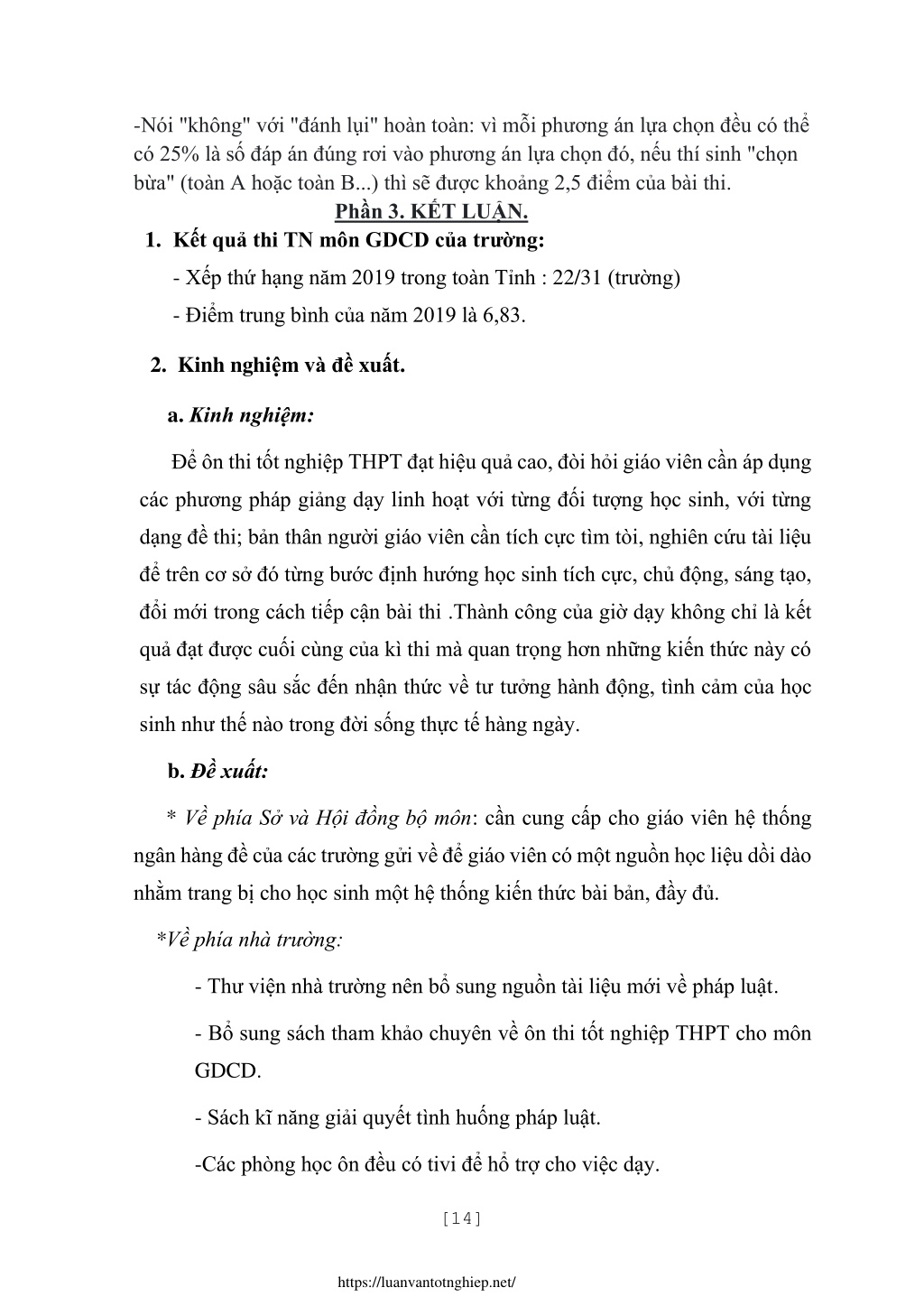 -Nói "không" với "đánh lụi" hoàn toàn: vì mỗi phương án lựa chọn đều có thể có 25% là số đáp án đúng rơi vào phương án lựa chọn đó, nếu thí sinh "chọn bừa" (toàn A hoặc toàn B...) thì sẽ được khoảng 2,5 điểm của bài thi.

Phần 3. KẾT LUẬN.

1. Kết quả thi TN môn GDCD của trường:

- Xếp thứ hạng năm 2019 trong toàn Tỉnh : 22/31 (trường)

- Điểm trung bình của năm 2019 là 6,83.

2. Kinh nghiệm và đề xuất.

a. Kinh nghiệm:

Để ôn thi tốt nghiệp THPT đạt hiệu quả cao, đòi hỏi giáo viên cần áp dụng các phương pháp giảng dạy linh hoạt với từng đối tượng học sinh, với từng dạng đề thi; bản thân người giáo viên cần tích cực tìm tòi, nghiên cứu tài liệu để trên cơ sở đó từng bước định hướng học sinh tích cực, chủ động, sáng tạo, đổi mới trong cách tiếp cận bài thi .Thành công của giờ dạy không chỉ là kết quả đạt được cuối cùng của kì thi mà quan trọng hơn những kiến thức này có sự tác động sâu sắc đến nhận thức về tư tưởng hành động, tình cảm của học sinh như thế nào trong đời sống thực tế hàng ngày.

b. Đề xuất:

* Về phía Sở và Hội đồng bộ môn: cần cung cấp cho giáo viên hệ thống ngân hàng đề của các trường gửi về để giáo viên có một nguồn học liệu dồi dào nhằm trang bị cho học sinh một hệ thống kiến thức bài bản, đầy đủ.

*Về phía nhà trường:

- Thư viện nhà trường nên bổ sung nguồn tài liệu mới về pháp luật.

- Bổ sung sách tham khảo chuyên về ôn thi tốt nghiệp THPT cho môn GDCD.

- Sách kĩ năng giải quyết tình huống pháp luật.

-Các phòng học ôn đều có tivi để hỗ trợ cho việc dạy.

[14]

https://luanvantotnghiep.net/